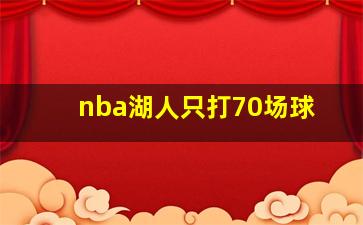 nba湖人只打70场球